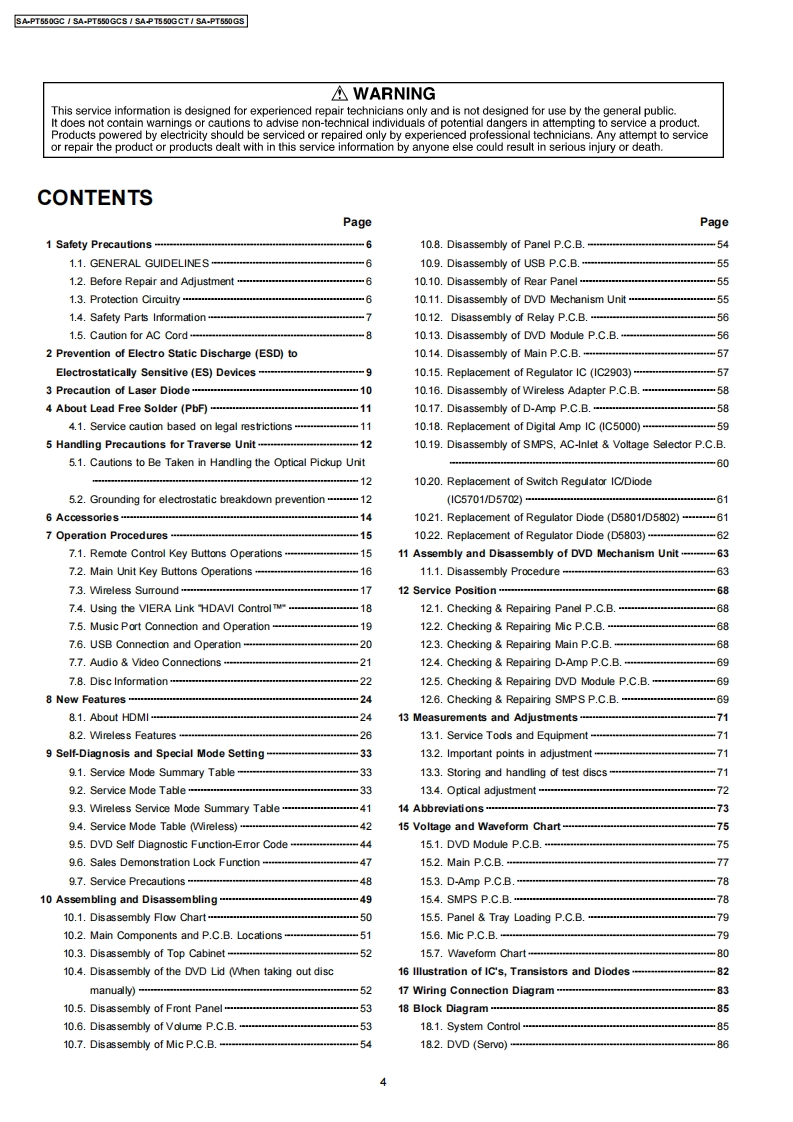 SA-PT550GC / SA-PT550GCS / SA-PT550GCT / SA-PT550GS

⚠ WARNING
This service information is designed for experienced repair technicians only and is not designed for use by the general public. It does not contain warnings or cautions to advise non-technical individuals of potential dangers in attempting to service a product. Products powered by electricity should be serviced or repaired only by experienced professional technicians. Any attempt to service or repair the product or products dealt with in this service information by anyone else could result in serious injury or death.

CONTENTS

Page
1 Safety Precautions 6
1.1. GENERAL GUIDELINES 6
1.2. Before Repair and Adjustment 6
1.3. Protection Circuitry 6
1.4. Safety Parts Information 7
1.5. Caution for AC Cord 8
2 Prevention of Electro Static Discharge (ESD) to Electrostatically Sensitive (ES) Devices 9
3 Precaution of Laser Diode 10
4 About Lead Free Solder (PbF) 11
4.1. Service caution based on legal restrictions 11
5 Handling Precautions for Traverse Unit 12
5.1. Cautions to Be Taken in Handling the Optical Pickup Unit 12
5.2. Grounding for electrostatic breakdown prevention 12
6 Accessories 14
7 Operation Procedures 15
7.1. Remote Control Key Buttons Operations 15
7.2. Main Unit Key Buttons Operations 16
7.3. Wireless Surround 17
7.4. Using the VIERA Link "HDAVI Control™" 18
7.5. Music Port Connection and Operation 19
7.6. USB Connection and Operation 20
7.7. Audio & Video Connections 21
7.8. Disc Information 22
8 New Features 24
8.1. About HDMI 24
8.2. Wireless Features 26
9 Self-Diagnosis and Special Mode Setting 33
9.1. Service Mode Summary Table 33
9.2. Service Mode Table 33
9.3. Wireless Service Mode Summary Table 41
9.4. Service Mode Table (Wireless) 42
9.5. DVD Self Diagnostic Function-Error Code 44
9.6. Sales Demonstration Lock Function 47
9.7. Service Precautions 48
10 Assembling and Disassembling 49
10.1. Disassembly Flow Chart 50
10.2. Main Components and P.C.B. Locations 51
10.3. Disassembly of Top Cabinet 52
10.4. Disassembly of the DVD Lid (When taking out disc manually) 52
10.5. Disassembly of Front Panel 53
10.6. Disassembly of Volume P.C.B. 53
10.7. Disassembly of Mic P.C.B. 54

Page
10.8. Disassembly of Panel P.C.B. 54
10.9. Disassembly of USB P.C.B. 55
10.10. Disassembly of Rear Panel 55
10.11. Disassembly of DVD Mechanism Unit 55
10.12. Disassembly of Relay P.C.B. 56
10.13. Disassembly of DVD Module P.C.B. 56
10.14. Disassembly of Main P.C.B. 57
10.15. Replacement of Regulator IC (IC2903) 57
10.16. Disassembly of Wireless Adapter P.C.B. 58
10.17. Disassembly of D-Amp P.C.B. 58
10.18. Replacement of Digital Amp IC (IC5000) 59
10.19. Disassembly of SMPS, AC-Inlet & Voltage Selector P.C.B. 60
10.20. Replacement of Switch Regulator IC/Diode (IC5701/D5702) 61
10.21. Replacement of Regulator Diode (D5801/D5802) 61
10.22. Replacement of Regulator Diode (D5803) 62
11 Assembly and Disassembly of DVD Mechanism Unit 63
11.1. Disassembly Procedure 63
12 Service Position 68
12.1. Checking & Repairing Panel P.C.B. 68
12.2. Checking & Repairing Mic P.C.B. 68
12.3. Checking & Repairing Main P.C.B. 68
12.4. Checking & Repairing D-Amp P.C.B. 69
12.5. Checking & Repairing DVD Module P.C.B. 69
12.6. Checking & Repairing SMPS P.C.B. 69
13 Measurements and Adjustments 71
13.1. Service Tools and Equipment 71
13.2. Important points in adjustment 71
13.3. Storing and handling of test discs 71
13.4. Optical adjustment 72
14 Abbreviations 73
15 Voltage and Waveform Chart 75
15.1. DVD Module P.C.B. 75
15.2. Main P.C.B. 77
15.3. D-Amp P.C.B. 78
15.4. SMPS P.C.B. 78
15.5. Panel & Tray Loading P.C.B. 79
15.6. Mic P.C.B. 79
15.7. Waveform Chart 80
16 Illustration of IC's, Transistors and Diodes 82
17 Wiring Connection Diagram 83
18 Block Diagram 85
18.1. System Control 85
18.2. DVD (Servo) 86

4